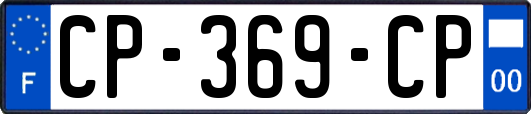 F
CP-369-CP
00